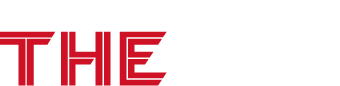 THE